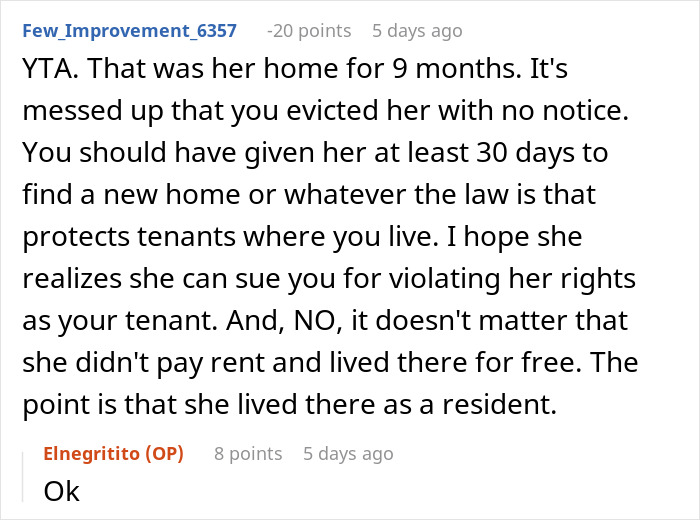 Few_Improvement_6357 -20 points 5 days ago

YTA. That was her home for 9 months. It's messed up that you evicted her with no notice. You should have given her at least 30 days to find a new home or whatever the law is that protects tenants where you live. I hope she realizes she can sue you for violating her rights as your tenant. And, NO, it doesn't matter that she didn't pay rent and lived there for free. The point is that she lived there as a resident.

Elnegritito (OP) 8 points 5 days ago

Ok